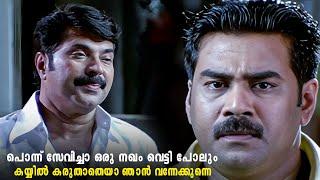 പൊന്ന് സേവിച്ചാ ഒരു നഖം വെട്ടി പോലും
കയ്യിൽ കരുതാതെയാ ഞാൻ വന്നേക്കുന്നെ